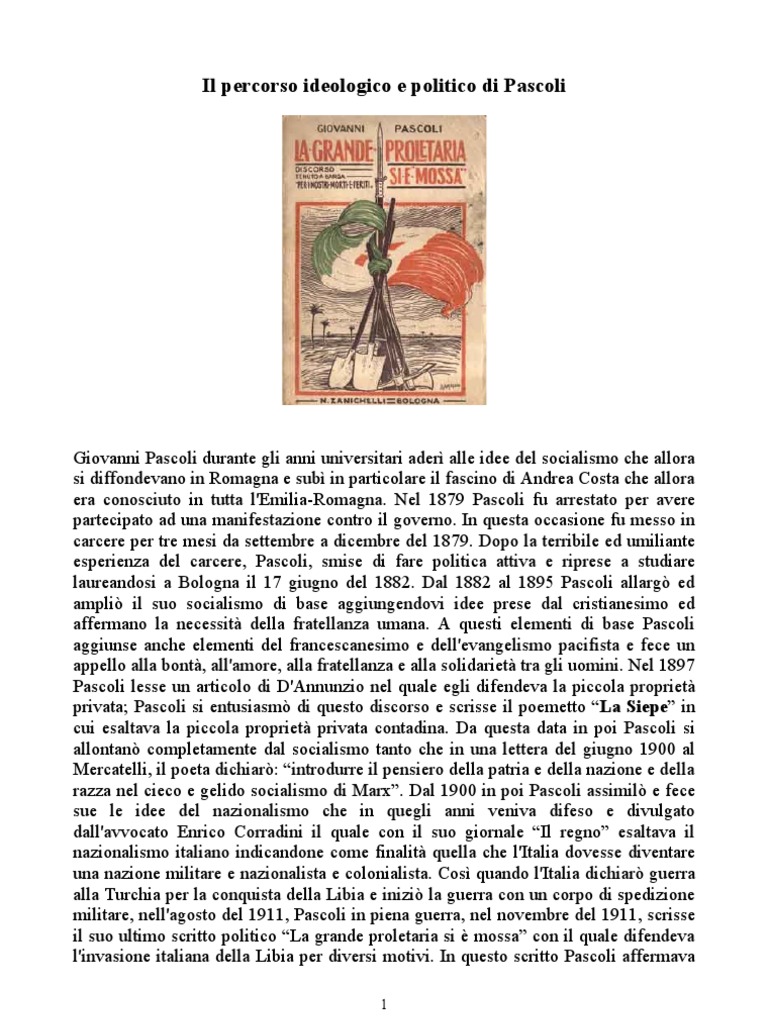 Il percorso ideologico e politico di Pascoli

GIOVANNI PASCOLI
LA GRANDE PROLETARIA SI È MOSSA
DISCORSO TENUTO A BARGA "PER I NOSTRI MORTI E FERITI"
N. ZANICHELLI BOLOGNA

Giovanni Pascoli durante gli anni universitari aderì alle idee del socialismo che allora si diffondevano in Romagna e subì in particolare il fascino di Andrea Costa che allora era conosciuto in tutta l'Emilia-Romagna. Nel 1879 Pascoli fu arrestato per avere partecipato ad una manifestazione contro il governo. In questa occasione fu messo in carcere per tre mesi da settembre a dicembre del 1879. Dopo la terribile ed umiliante esperienza del carcere, Pascoli, smise di fare politica attiva e riprese a studiare laureandosi a Bologna il 17 giugno del 1882. Dal 1882 al 1895 Pascoli allargò ed ampliò il suo socialismo di base aggiungendovi idee prese dal cristianesimo ed affermano la necessità della fratellanza umana. A questi elementi di base Pascoli aggiunse anche elementi del francescanesimo e dell'evangelismo pacifista e fece un appello alla bontà, all'amore, alla fratellanza e alla solidarietà tra gli uomini. Nel 1897 Pascoli lesse un articolo di D'Annunzio nel quale egli difendeva la piccola proprietà privata; Pascoli si entusiasmò di questo discorso e scrisse il poemetto "La Siepe" in cui esaltava la piccola proprietà privata contadina. Da questa data in poi Pascoli si allontanò completamente dal socialismo tanto che in una lettera del giugno 1900 al Mercatelli, il poeta dichiarò: "introdurre il pensiero della patria e della nazione e della razza nel cieco e gelido socialismo di Marx". Dal 1900 in poi Pascoli assimilò e fece sue le idee del nazionalismo che in quegli anni veniva difeso e divulgato dall'avvocato Enrico Corradini il quale con il suo giornale "Il regno" esaltava il nazionalismo italiano indicandone come finalità quella che l'Italia dovesse diventare una nazione militare e nazionalista e colonialista. Così quando l'Italia dichiarò guerra alla Turchia per la conquista della Libia e iniziò la guerra con un corpo di spedizione militare, nell'agosto del 1911, Pascoli in piena guerra, nel novembre del 1911, scrisse il suo ultimo scritto politico "La grande proletaria si è mossa" con il quale difendeva l'invasione italiana della Libia per diversi motivi. In questo scritto Pascoli affermava

1